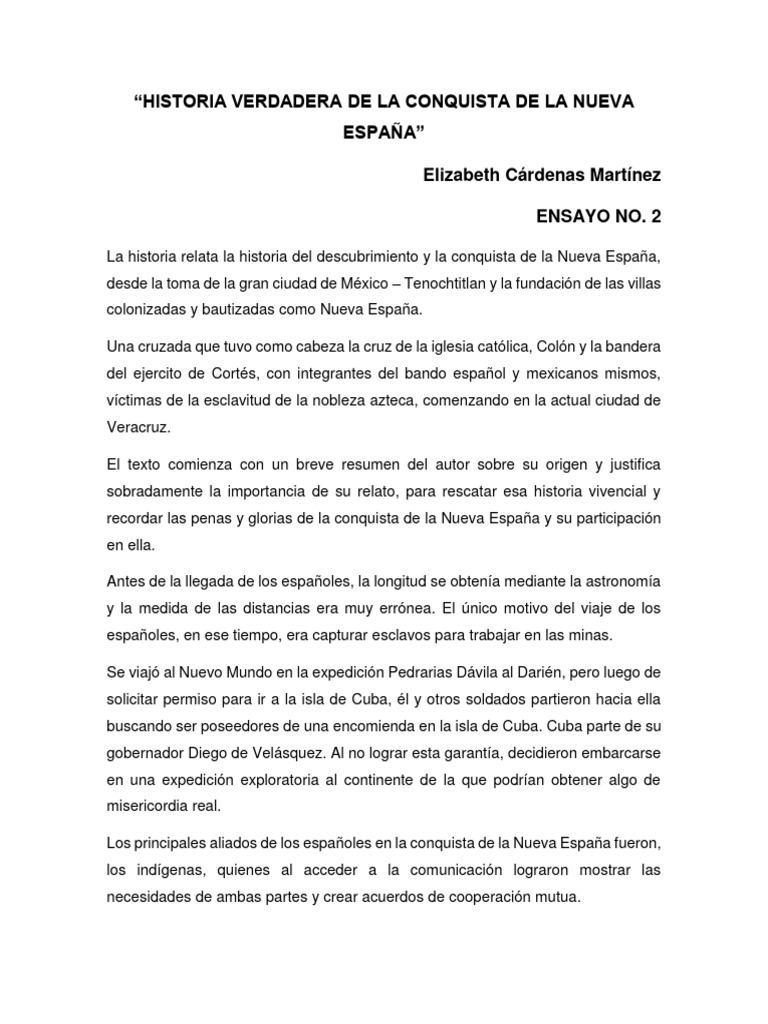 “HISTORIA VERDADERA DE LA CONQUISTA DE LA NUEVA ESPAÑA”

Elizabeth Cárdenas Martínez

ENSAYO NO. 2

La historia relata la historia del descubrimiento y la conquista de la Nueva España, desde la toma de la gran ciudad de México – Tenochtitlan y la fundación de las villas colonizadas y bautizadas como Nueva España.

Una cruzada que tuvo como cabeza la cruz de la iglesia católica, Colón y la bandera del ejercito de Cortés, con integrantes del bando español y mexicanos mismos, víctimas de la esclavitud de la nobleza azteca, comenzando en la actual ciudad de Veracruz.

El texto comienza con un breve resumen del autor sobre su origen y justifica sobradamente la importancia de su relato, para rescatar esa historia vivencial y recordar las penas y glorias de la conquista de la Nueva España y su participación en ella.

Antes de la llegada de los españoles, la longitud se obtenía mediante la astronomía y la medida de las distancias era muy errónea. El único motivo del viaje de los españoles, en ese tiempo, era capturar esclavos para trabajar en las minas.

Se viajó al Nuevo Mundo en la expedición Pedrarias Dávila al Darién, pero luego de solicitar permiso para ir a la isla de Cuba, él y otros soldados partieron hacia ella buscando ser poseedores de una encomienda en la isla de Cuba. Cuba parte de su gobernador Diego de Velásquez. Al no lograr esta garantía, decidieron embarcarse en una expedición exploratoria al continente de la que podrían obtener algo de misericordia real.

Los principales aliados de los españoles en la conquista de la Nueva España fueron, los indígenas, quienes al acceder a la comunicación lograron mostrar las necesidades de ambas partes y crear acuerdos de cooperación mutua.